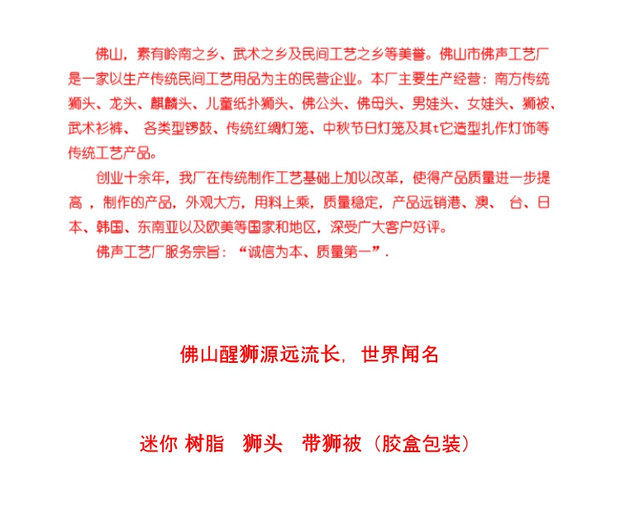 佛山，素有岭南之乡、武术之乡及民间工艺之乡等美誉。佛山市佛声工艺厂是一家以生产传统民间工艺用品为主的民营企业。本厂主要生产经营：南方传统狮头、龙头、麒麟头、儿童纸扑狮头、佛公头、佛母头、男娃头、女娃头、狮被、武术衫裤、 各类型锣鼓、传统红绸灯笼、中秋节日灯笼及其t它造型扎作灯饰等传统工艺产品。

创业十余年，我厂在传统制作工艺基础上加以改革，使得产品质量进一步提高 ，制作的产品，外观大方，用料上乘，质量稳定，产品远销港、澳、 台、日本、韩国、东南亚以及欧美等国家和地区，深受广大客户好评。

佛声工艺厂服务宗旨：“诚信为本、质量第一”.

佛山醒狮源远流长，世界闻名

迷你 树脂 狮头 带狮被（胶盒包装）